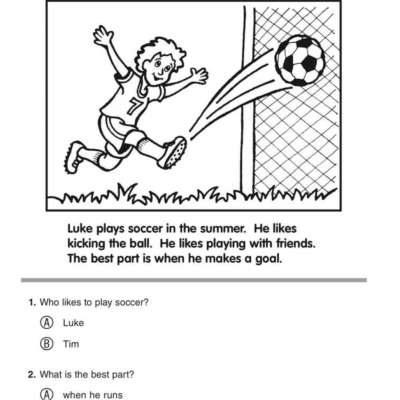 7

Luke plays soccer in the summer. He likes kicking the ball. He likes playing with friends. The best part is when he makes a goal.

1. Who likes to play soccer?

Ⓐ Luke

Ⓑ Tim

2. What is the best part?

Ⓐ when he runs